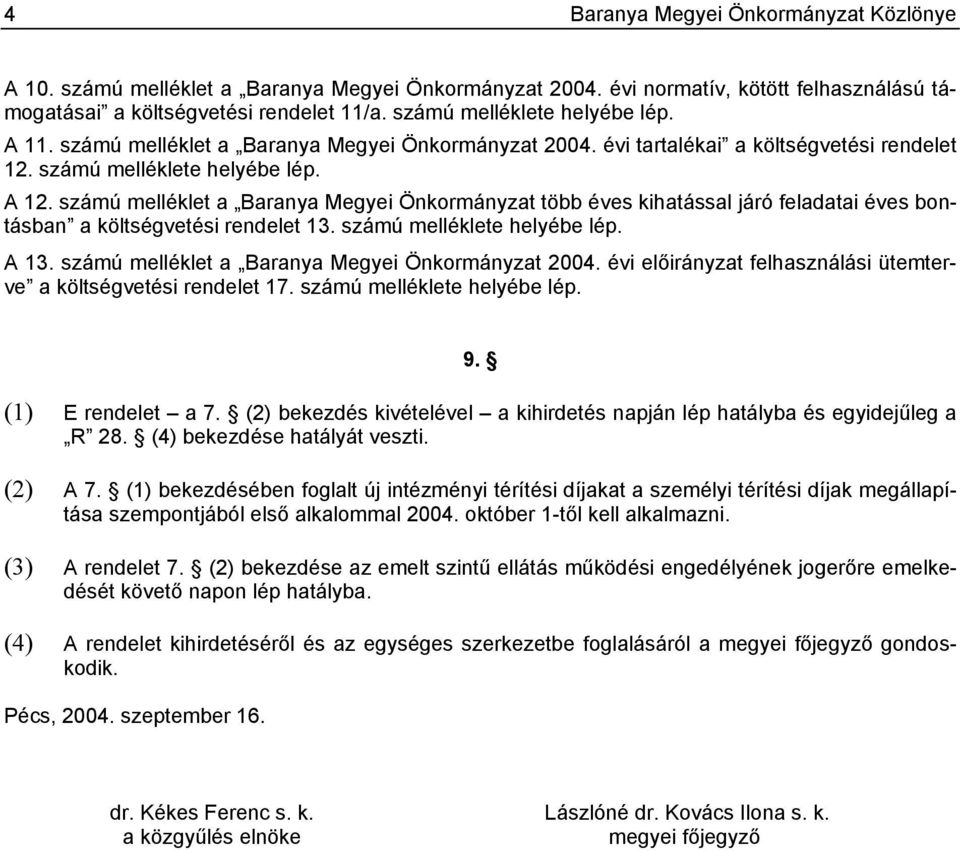 4 Baranya Megyei Önkormányzat Közlönye

A 10. számú melléklet a „Baranya Megyei Önkormányzat 2004. évi normatív, kötött felhasználású támogatásai” a költségvetési rendelet 11/a. számú melléklete helyébe lép.

A 11. számú melléklet a „Baranya Megyei Önkormányzat 2004. évi tartalékai” a költségvetési rendelet 12. számú melléklete helyébe lép.

A 12. számú melléklet a „Baranya Megyei Önkormányzat több éves kihatással járó feladatai éves bontásban” a költségvetési rendelet 13. számú melléklete helyébe lép.

A 13. számú melléklet a „Baranya Megyei Önkormányzat 2004. évi előirányzat felhasználási ütemterve” a költségvetési rendelet 17. számú melléklete helyébe lép.

9. §

(1) E rendelet – a 7. § (2) bekezdés kivételével – a kihirdetés napján lép hatályba és egyidejűleg a „R” 28. § (4) bekezdése hatályát veszti.

(2) A 7. § (1) bekezdésében foglalt új intézményi térítési díjakat a személyi térítési díjak megállapítása szempontjából első alkalommal 2004. október 1-től kell alkalmazni.

(3) A rendelet 7. § (2) bekezdése az emelt szintű ellátás működési engedélyének jogerőre emelkedését követő napon lép hatályba.

(4) A rendelet kihirdetéséről és az egységes szerkezetbe foglalásáról a megyei főjegyző gondoskodik.

Pécs, 2004. szeptember 16.

dr. Kékes Ferenc s. k.
a közgyűlés elnöke

Lászlóné dr. Kovács Ilona s. k.
megyei főjegyző